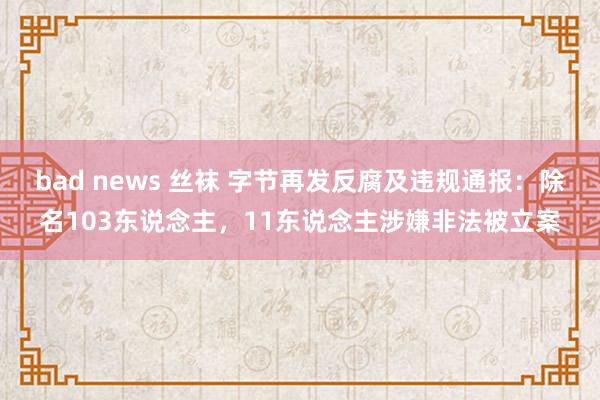 bad news 丝袜 字节再发反腐及违规通报：除名103东说念主，11东说念主涉嫌非法被立案